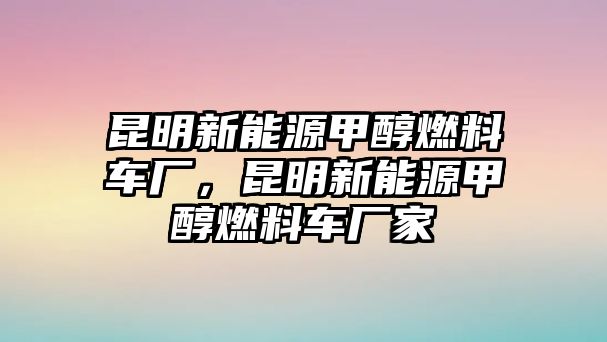 昆明新能源甲醇燃料车厂，昆明新能源甲醇燃料车厂家